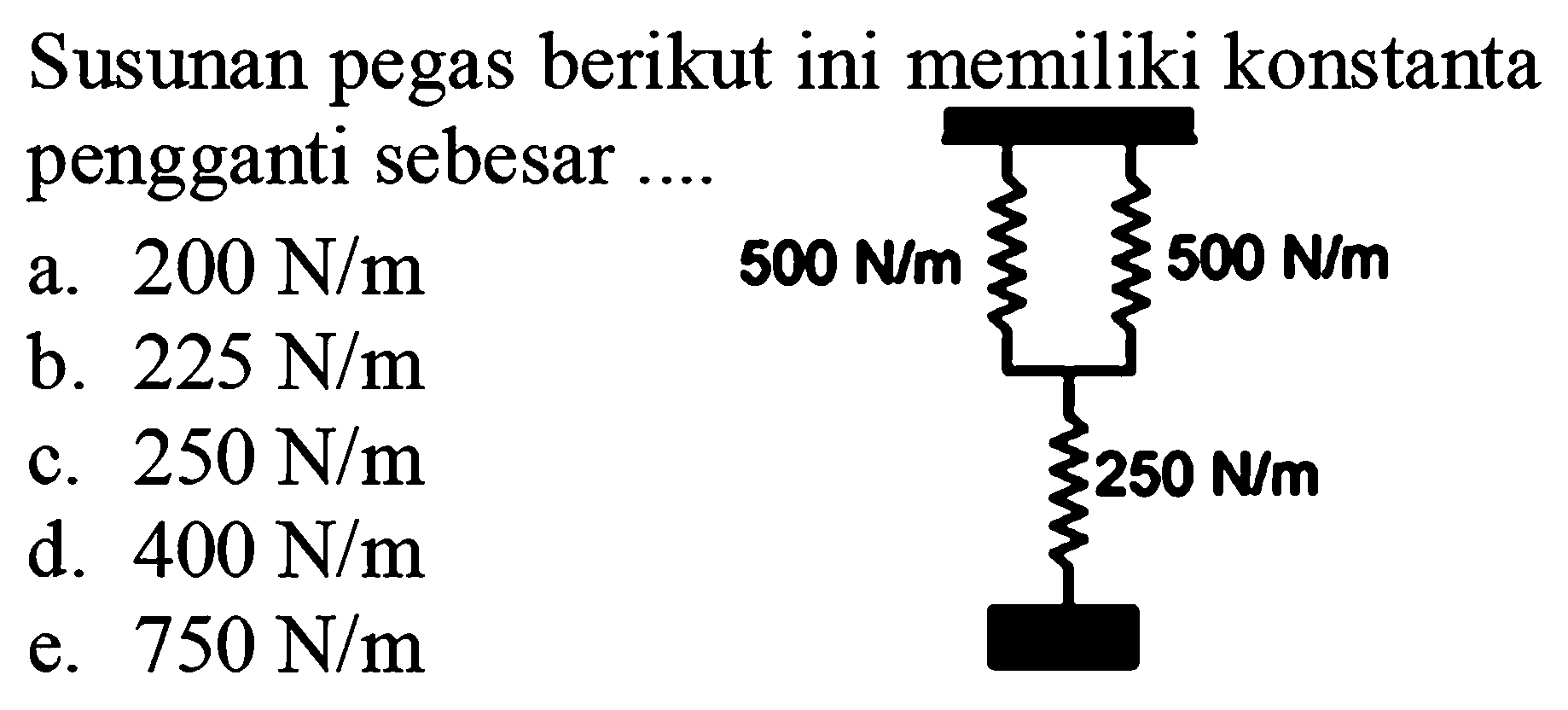 Susunan pegas berikut ini memiliki konstanta pengganti sebesar ....

a. 200 N/m
b. 225 N/m
c. 250 N/m
d. 400 N/m
e. 750 N/m

500 N/m
500 N/m
250 N/m